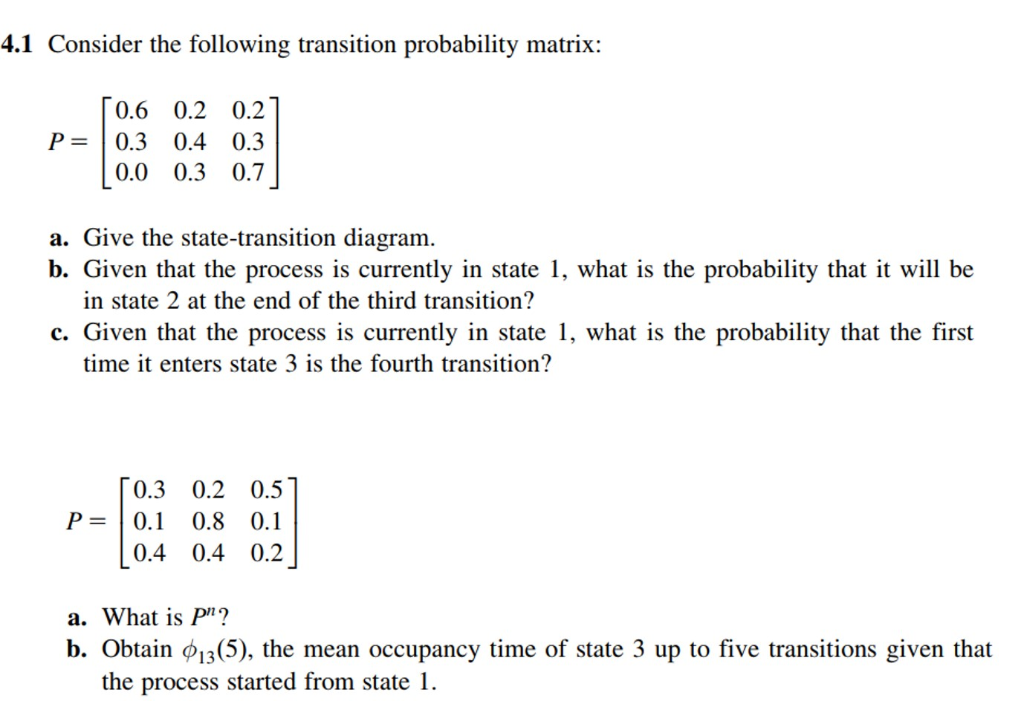 4.1 Consider the following transition probability matrix:

$P = \begin{bmatrix} 0.6 & 0.2 & 0.2 \\ 0.3 & 0.4 & 0.3 \\ 0.0 & 0.3 & 0.7 \end{bmatrix}$

a. Give the state-transition diagram.
b. Given that the process is currently in state 1, what is the probability that it will be in state 2 at the end of the third transition?
c. Given that the process is currently in state 1, what is the probability that the first time it enters state 3 is the fourth transition?

$P = \begin{bmatrix} 0.3 & 0.2 & 0.5 \\ 0.1 & 0.8 & 0.1 \\ 0.4 & 0.4 & 0.2 \end{bmatrix}$

a. What is $P^n$?
b. Obtain $\phi_{13}(5)$, the mean occupancy time of state 3 up to five transitions given that the process started from state 1.